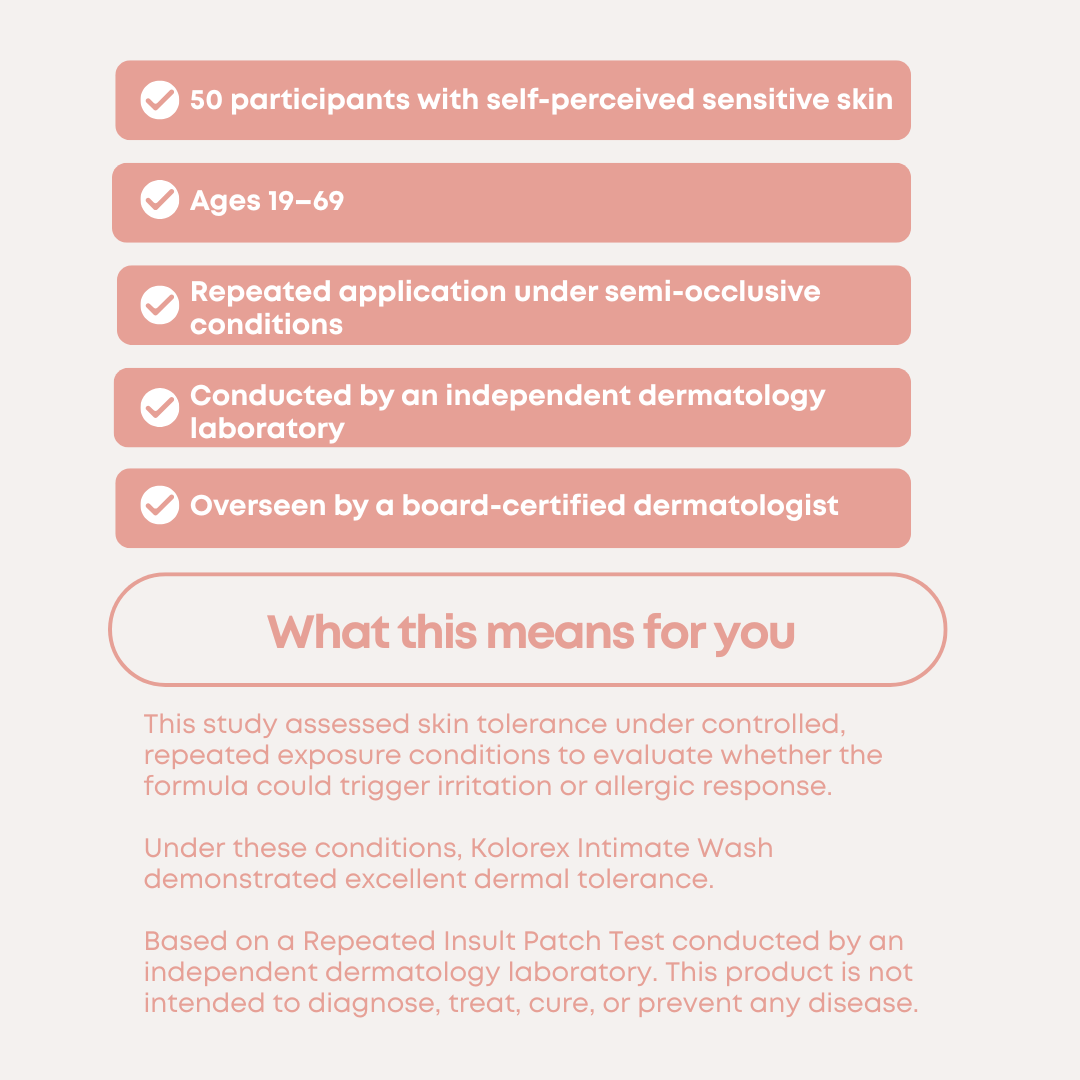 50 participants with self-perceived sensitive skin

Ages 19–69

Repeated application under semi-occlusive conditions

Conducted by an independent dermatology laboratory

Overseen by a board-certified dermatologist

What this means for you

This study assessed skin tolerance under controlled, repeated exposure conditions to evaluate whether the formula could trigger irritation or allergic response.

Under these conditions, Kolorex Intimate Wash demonstrated excellent dermal tolerance.

Based on a Repeated Insult Patch Test conducted by an independent dermatology laboratory. This product is not intended to diagnose, treat, cure, or prevent any disease.